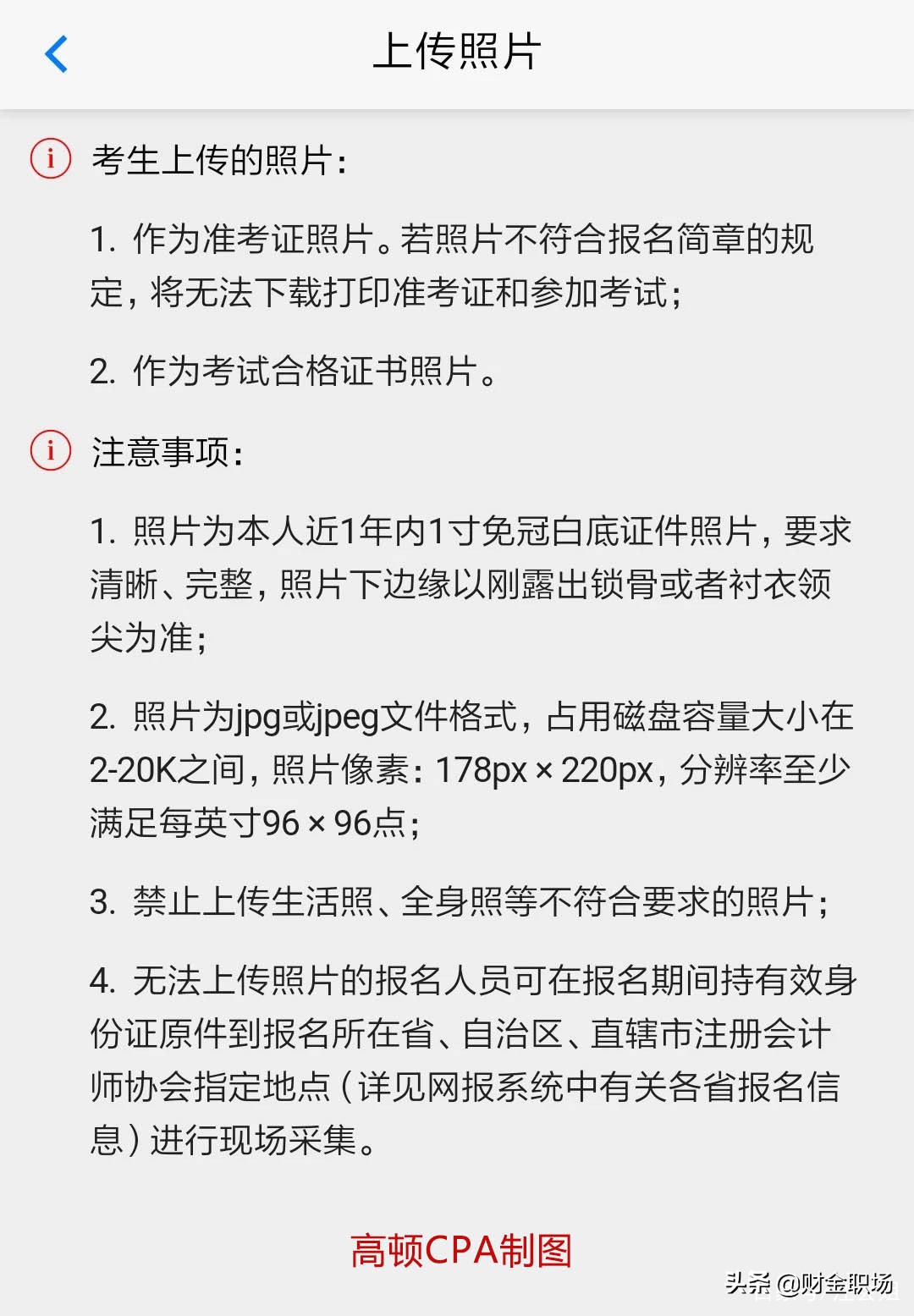 上传照片

考生上传的照片：

1. 作为准考证照片。若照片不符合报名简章的规定，将无法下载打印准考证和参加考试；

2. 作为考试合格证书照片。

注意事项：

1. 照片为本人近1年内1寸免冠白底证件照片，要求清晰、完整，照片下边缘以刚露出锁骨或者衬衣领尖为准；

2. 照片为jpg或jpeg文件格式，占用磁盘容量大小在2-20K之间，照片像素：178px × 220px，分辨率至少满足每英寸96 × 96点；

3. 禁止上传生活照、全身照等不符合要求的照片；

4. 无法上传照片的报名人员可在报名期间持有效身份证原件到报名所在省、自治区、直辖市注册会计师协会指定地点（详见网报系统中有关各省报名信息）进行现场采集。

高顿CPA制图

头条 @财金职场